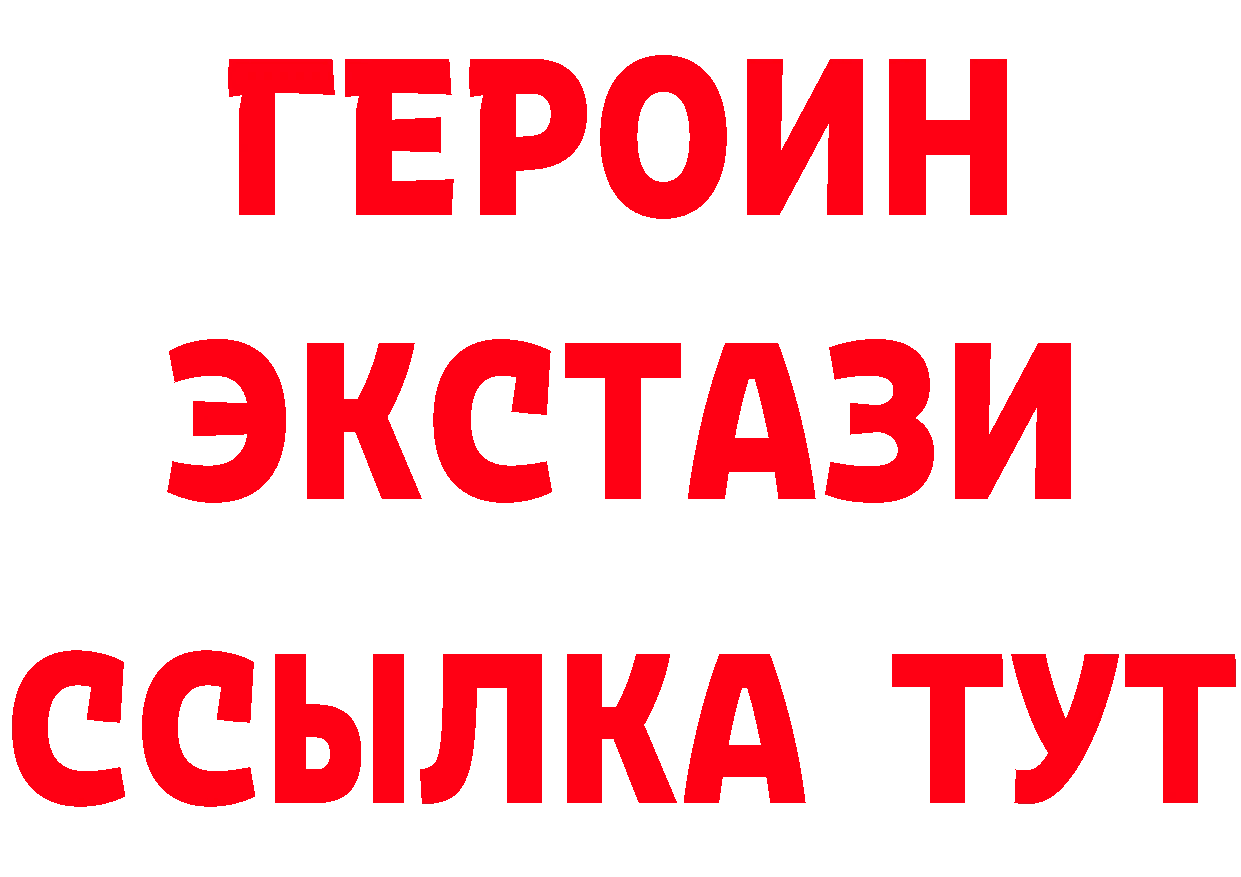 ГЕРОИН
ЭКСТАЗИ
ССЫЛКА ТУТ